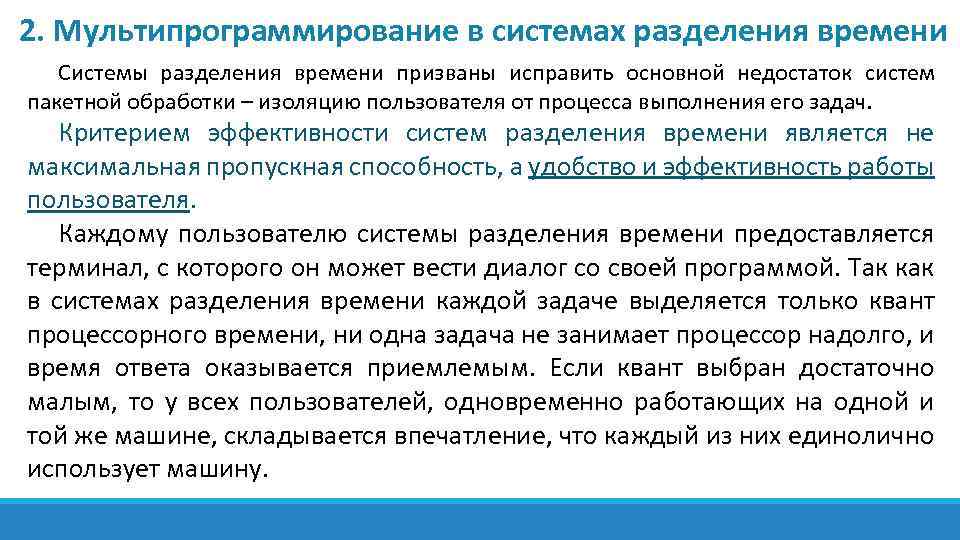 2. Мультипрограммирование в системах разделения времени

Системы разделения времени призваны исправить основной недостаток систем пакетной обработки – изоляцию пользователя от процесса выполнения его задач.

Критерием эффективности систем разделения времени является не максимальная пропускная способность, а удобство и эффективность работы пользователя.

Каждому пользователю системы разделения времени предоставляется терминал, с которого он может вести диалог со своей программой. Так как в системах разделения времени каждой задаче выделяется только квант процессорного времени, ни одна задача не занимает процессор надолго, и время ответа оказывается приемлемым. Если квант выбран достаточно малым, то у всех пользователей, одновременно работающих на одной и той же машине, складывается впечатление, что каждый из них единолично использует машину.